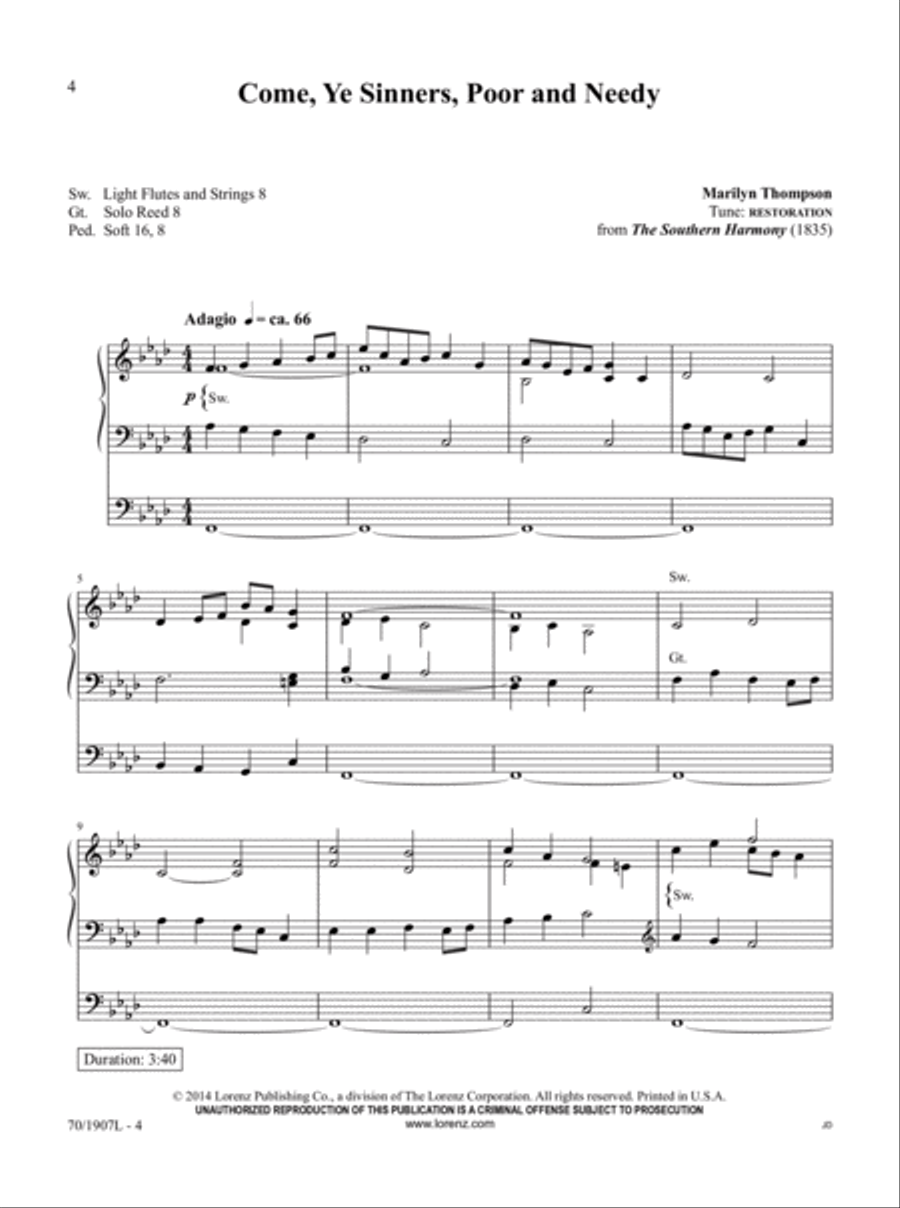 4

Come, Ye Sinners, Poor and Needy

Sw. Light Flutes and Strings 8
Gt. Solo Reed 8
Ped. Soft 16, 8

Marilyn Thompson
Tune: RESTORATION
from The Southern Harmony (1835)

Adagio ♩ = ca. 66

p Sw.

5

Sw.

Gt.

9

Sw.

Duration: 3:40

© 2014 Lorenz Publishing Co., a division of The Lorenz Corporation. All rights reserved. Printed in U.S.A.
UNAUTHORIZED REPRODUCTION OF THIS PUBLICATION IS A CRIMINAL OFFENSE SUBJECT TO PROSECUTION
www.lorenz.com

70/1907L - 4

JD